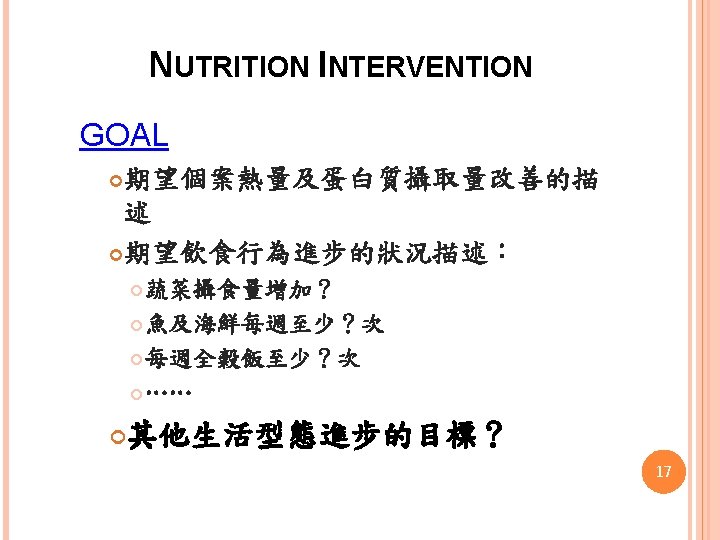 NUTRITION INTERVENTION

GOAL

期望個案熱量及蛋白質攝取量改善的描述

期望飲食行為進步的狀況描述：

蔬菜攝食量增加？

魚及海鮮每週至少？次

每週全穀飯至少？次

……

其他生活型態進步的目標？

17